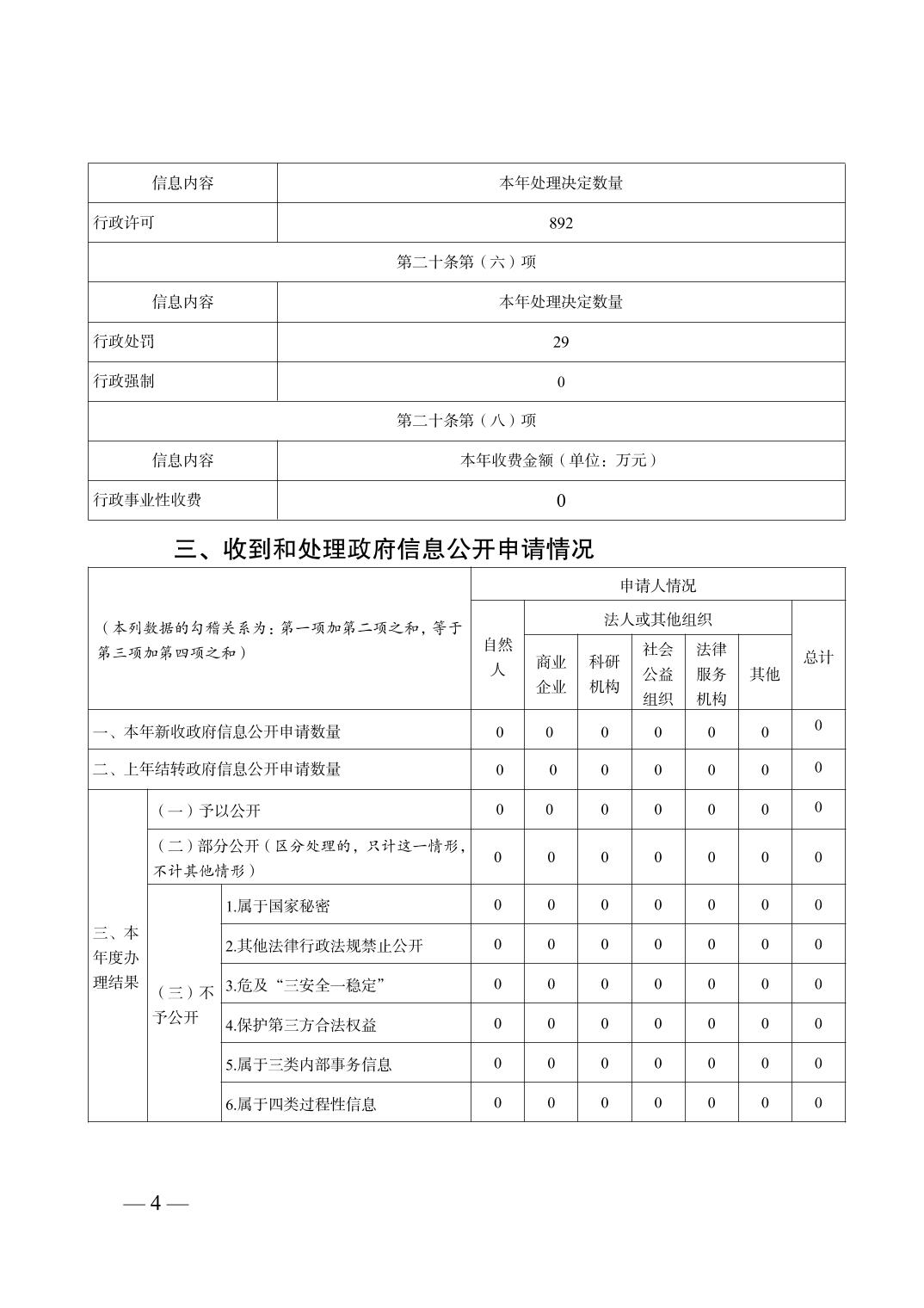 | 信息内容 | 本年处理决定数量 |
|---|---|
| 行政许可 | 892 |
| 第二十条第（六）项 | |
| 信息内容 | 本年处理决定数量 |
| 行政处罚 | 29 |
| 行政强制 | 0 |
| 第二十条第（八）项 | |
| 信息内容 | 本年收费金额（单位：万元） |
| 行政事业性收费 | 0 |

三、收到和处理政府信息公开申请情况

| （本列数据的勾稽关系为：第一项加第二项之和，等于第三项加第四项之和） | | | 申请人情况 | | | | | | |
|---|---|---|---|---|---|---|---|---|---|
| | | | 自然人 | 法人或其他组织 | | | | | 总计 |
| | | | | 商业企业 | 科研机构 | 社会公益组织 | 法律服务机构 | 其他 | |
| 一、本年新收政府信息公开申请数量 | | | 0 | 0 | 0 | 0 | 0 | 0 | 0 |
| 二、上年结转政府信息公开申请数量 | | | 0 | 0 | 0 | 0 | 0 | 0 | 0 |
| 三、本年度办理结果 | （一）予以公开 | | 0 | 0 | 0 | 0 | 0 | 0 | 0 |
| | （二）部分公开（区分处理的，只计这一情形，不计其他情形） | | 0 | 0 | 0 | 0 | 0 | 0 | 0 |
| | （三）不予公开 | 1.属于国家秘密 | 0 | 0 | 0 | 0 | 0 | 0 | 0 |
| | | 2.其他法律行政法规禁止公开 | 0 | 0 | 0 | 0 | 0 | 0 | 0 |
| | | 3.危及“三安全一稳定” | 0 | 0 | 0 | 0 | 0 | 0 | 0 |
| | | 4.保护第三方合法权益 | 0 | 0 | 0 | 0 | 0 | 0 | 0 |
| | | 5.属于三类内部事务信息 | 0 | 0 | 0 | 0 | 0 | 0 | 0 |
| | | 6.属于四类过程性信息 | 0 | 0 | 0 | 0 | 0 | 0 | 0 |

— 4 —